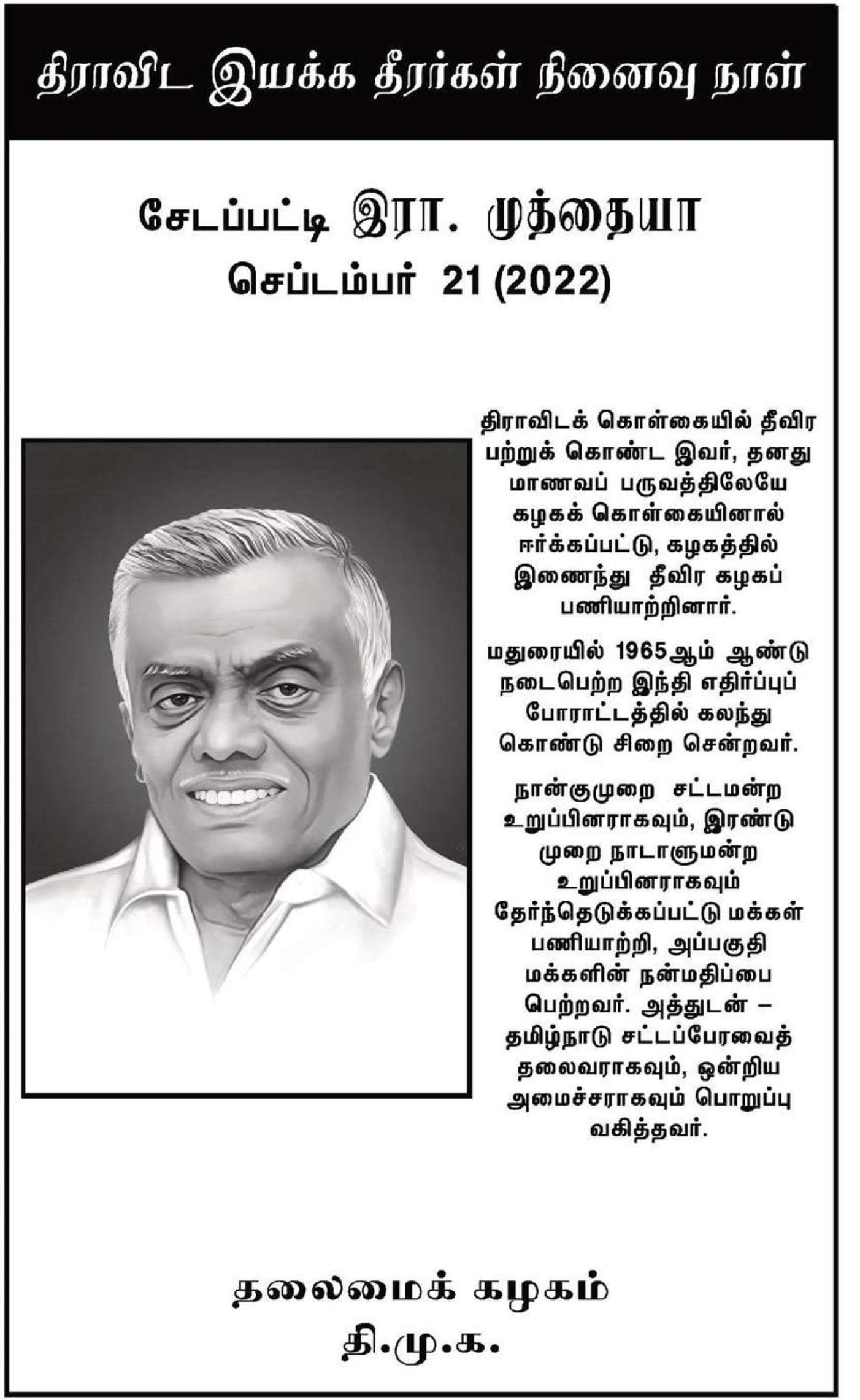 திராவிட இயக்க தீரர்கள் நினைவு நாள்

சேடப்பட்டி இரா. முத்தையா
செப்டம்பர் 21 (2022)

திராவிடக் கொள்கையில் தீவிர பற்றுக் கொண்ட இவர், தனது மாணவப் பருவத்திலேயே கழகக் கொள்கையினால் ஈர்க்கப்பட்டு, கழகத்தில் இணைந்து தீவிர கழகப் பணியாற்றினார்.

மதுரையில் 1965ஆம் ஆண்டு நடைபெற்ற இந்தி எதிர்ப்புப் போராட்டத்தில் கலந்து கொண்டு சிறை சென்றவர்.

நான்குமுறை சட்டமன்ற உறுப்பினராகவும், இரண்டு முறை நாடாளுமன்ற உறுப்பினராகவும் தேர்ந்தெடுக்கப்பட்டு மக்கள் பணியாற்றி, அப்பகுதி மக்களின் நன்மதிப்பை பெற்றவர். அத்துடன் – தமிழ்நாடு சட்டப்பேரவைத் தலைவராகவும், ஒன்றிய அமைச்சராகவும் பொறுப்பு வகித்தவர்.

தலைமைக் கழகம்
தி.மு.க.